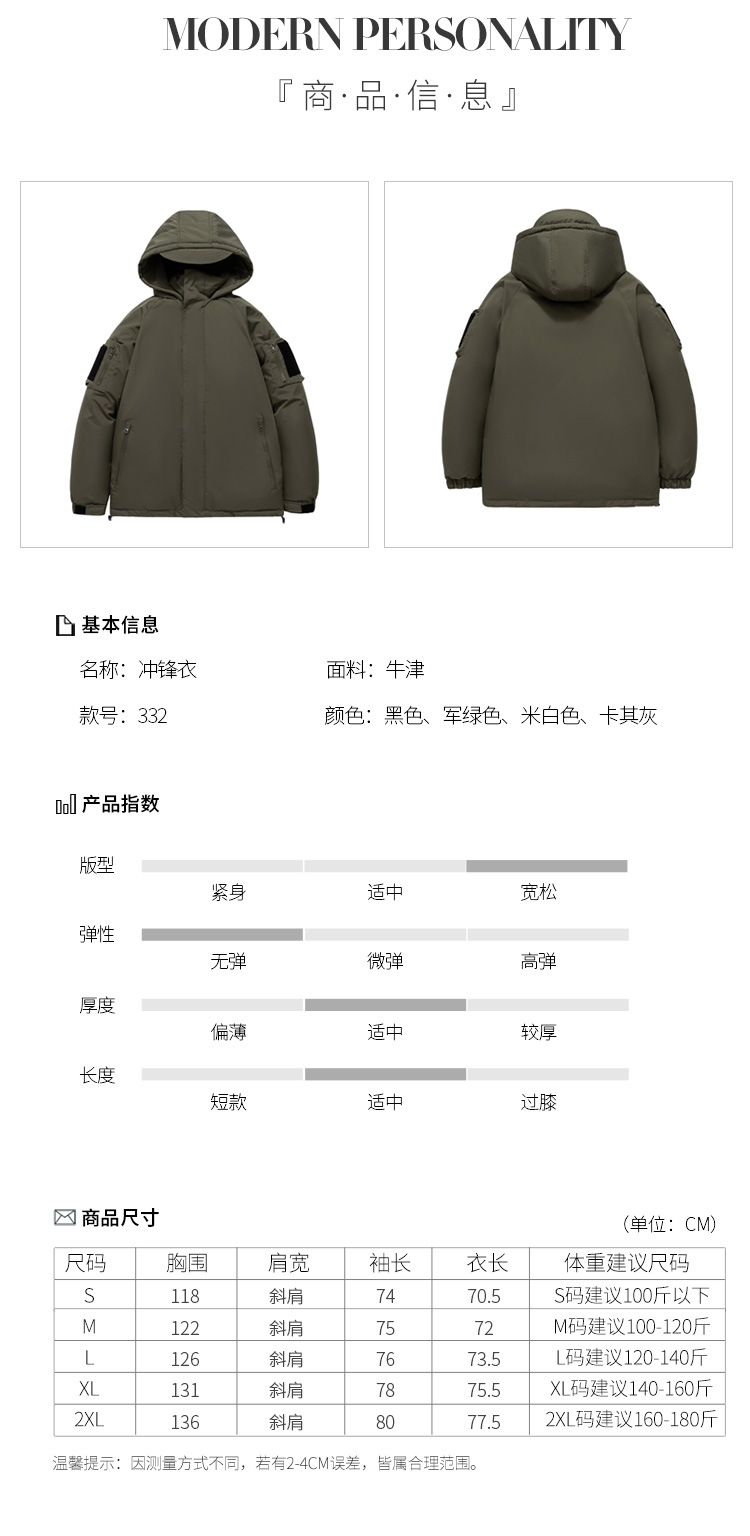 MODERN PERSONALITY

『商·品·信·息』

基本信息

名称：冲锋衣

面料：牛津

款号：332

颜色：黑色、军绿色、米白色、卡其灰

产品指数

版型

紧身 适中 宽松

弹性

无弹 微弹 高弹

厚度

偏薄 适中 较厚

长度

短款 适中 过膝

商品尺寸

（单位：CM）

| 尺码 | 胸围 | 肩宽 | 袖长 | 衣长 | 体重建议尺码 |
|---|---|---|---|---|---|
| S | 118 | 斜肩 | 74 | 70.5 | S码建议100斤以下 |
| M | 122 | 斜肩 | 75 | 72 | M码建议100-120斤 |
| L | 126 | 斜肩 | 76 | 73.5 | L码建议120-140斤 |
| XL | 131 | 斜肩 | 78 | 75.5 | XL码建议140-160斤 |
| 2XL | 136 | 斜肩 | 80 | 77.5 | 2XL码建议160-180斤 |

温馨提示：因测量方式不同，若有2-4CM误差，皆属合理范围。